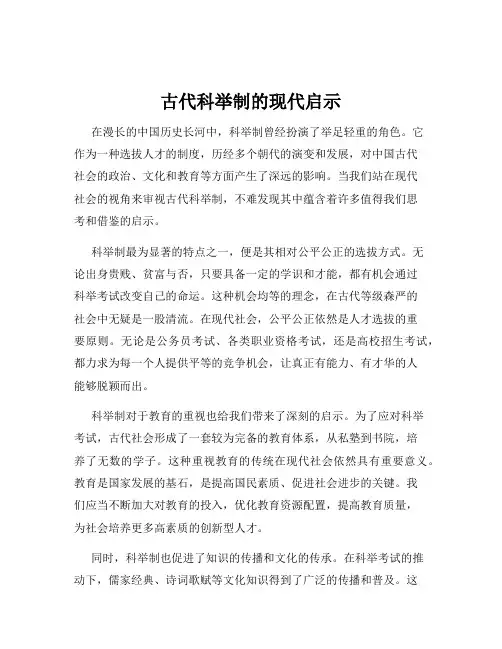 古代科举制的现代启示

在漫长的中国历史长河中，科举制曾经扮演了举足轻重的角色。它作为一种选拔人才的制度，历经多个朝代的演变和发展，对中国古代社会的政治、文化和教育等方面产生了深远的影响。当我们站在现代社会的视角来审视古代科举制，不难发现其中蕴含着许多值得我们思考和借鉴的启示。

科举制最为显著的特点之一，便是其相对公平公正的选拔方式。无论出身贵贱、贫富与否，只要具备一定的学识和才能，都有机会通过科举考试改变自己的命运。这种机会均等的理念，在古代等级森严的社会中无疑是一股清流。在现代社会，公平公正依然是人才选拔的重要原则。无论是公务员考试、各类职业资格考试，还是高校招生考试，都力求为每一个人提供平等的竞争机会，让真正有能力、有才华的人能够脱颖而出。

科举制对于教育的重视也给我们带来了深刻的启示。为了应对科举考试，古代社会形成了一套较为完备的教育体系，从私塾到书院，培养了无数的学子。这种重视教育的传统在现代社会依然具有重要意义。教育是国家发展的基石，是提高国民素质、促进社会进步的关键。我们应当不断加大对教育的投入，优化教育资源配置，提高教育质量，为社会培养更多高素质的创新型人才。

同时，科举制也促进了知识的传播和文化的传承。在科举考试的推动下，儒家经典、诗词歌赋等文化知识得到了广泛的传播和普及。这